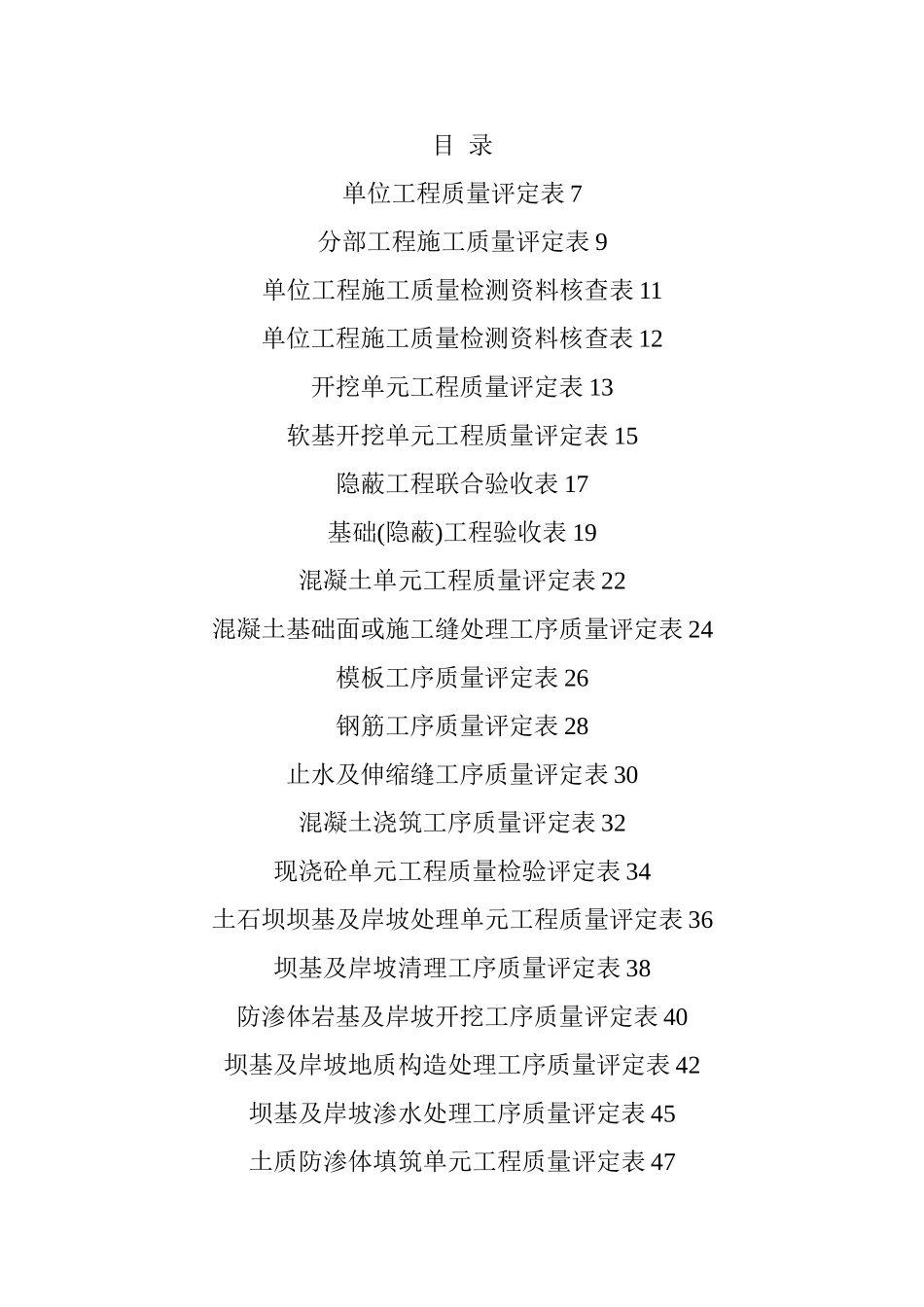 目 录

单位工程质量评定表 7

分部工程施工质量评定表 9

单位工程施工质量检测资料核查表 11

单位工程施工质量检测资料核查表 12

开挖单元工程质量评定表 13

软基开挖单元工程质量评定表 15

隐蔽工程联合验收表 17

基础(隐蔽)工程验收表 19

混凝土单元工程质量评定表 22

混凝土基础面或施工缝处理工序质量评定表 24

模板工序质量评定表 26

钢筋工序质量评定表 28

止水及伸缩缝工序质量评定表 30

混凝土浇筑工序质量评定表 32

现浇砼单元工程质量检验评定表 34

土石坝坝基及岸坡处理单元工程质量评定表 36

坝基及岸坡清理工序质量评定表 38

防渗体岩基及岸坡开挖工序质量评定表 40

坝基及岸坡地质构造处理工序质量评定表 42

坝基及岸坡渗水处理工序质量评定表 45

土质防渗体填筑单元工程质量评定表 47